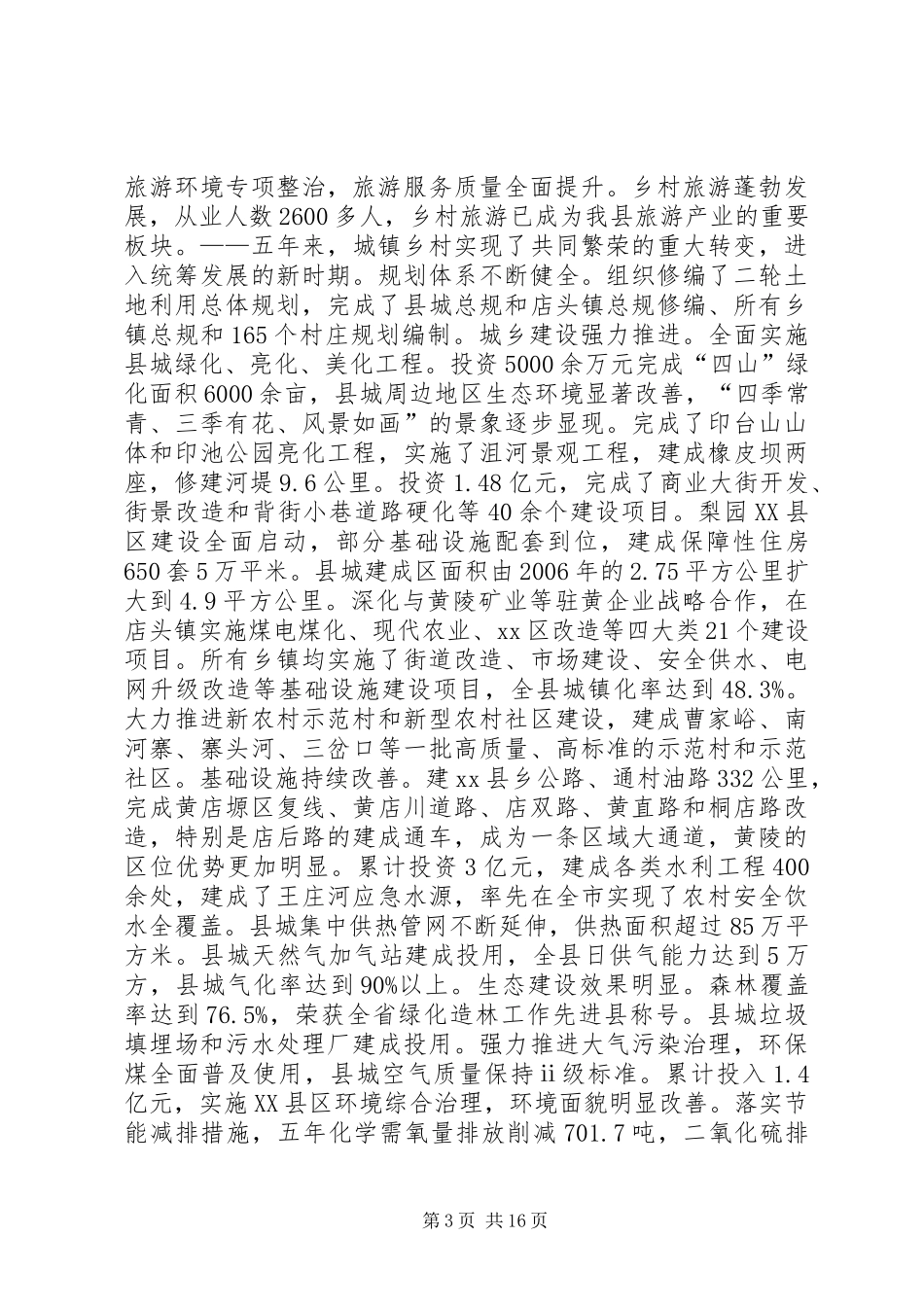 旅游环境专项整治，旅游服务质量全面提升。乡村旅游蓬勃发展，从业人数2600多人，乡村旅游已成为我县旅游产业的重要板块。——五年来，城镇乡村实现了共同繁荣的重大转变，进入统筹发展的新时期。规划体系不断健全。组织修编了二轮土地利用总体规划，完成了县城总规和店头镇总规修编、所有乡镇总规和165个村庄规划编制。城乡建设强力推进。全面实施县城绿化、亮化、美化工程。投资5000余万元完成“四山”绿化面积6000余亩，县城周边地区生态环境显著改善，“四季常青、三季有花、风景如画”的景象逐步显现。完成了印台山山体和印池公园亮化工程，实施了沮河景观工程，建成橡皮坝两座，修建河堤9.6公里。投资1.48亿元，完成了商业大街开发、街景改造和背街小巷道路硬化等40余个建设项目。梨园XX县区建设全面启动，部分基础设施配套到位，建成保障性住房650套5万平米。县城建成区面积由2006年的2.75平方公里扩大到4.9平方公里。深化与黄陵矿业等驻黄企业战略合作，在店头镇实施煤电煤化、现代农业、xx区改造等四大类21个建设项目。所有乡镇均实施了街道改造、市场建设、安全供水、电网升级改造等基础设施建设项目，全县城镇化率达到48.3%。大力推进新农村示范村和新型农村社区建设，建成曹家峪、南河寨、寨头河、三岔口等一批高质量、高标准的示范村和示范社区。基础设施持续改善。建xx县乡公路、通村油路332公里，完成黄店塬区复线、黄店川道路、店双路、黄直路和桐店路改造，特别是店后路的建成通车，成为一条区域大通道，黄陵的区位优势更加明显。累计投资3亿元，建成各类水利工程400余处，建成了王庄河应急水源，率先在全市实现了农村安全饮水全覆盖。县城集中供热管网不断延伸，供热面积超过85万平方米。县城天然气加气站建成投用，全县日供气能力达到5万方，县城气化率达到90%以上。生态建设效果明显。森林覆盖率达到76.5%，荣获全省绿化造林工作先进县称号。县城垃圾填埋场和污水处理厂建成投用。强力推进大气污染治理，环保煤全面普及使用，县城空气质量保持ii级标准。累计投入1.4亿元，实施XX县区环境综合治理，环境面貌明显改善。落实节能减排措施，五年化学需氧量排放削减701.7吨，二氧化硫排

第3页 共16页